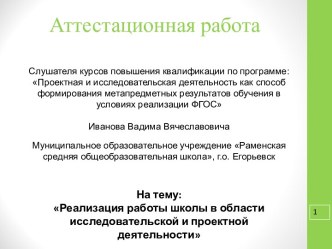 Аттестационная работа

Слушателя курсов повышения квалификации по программе: «Проектная и исследовательская деятельность как способ формирования метапредметных результатов обучения в условиях реализации ФГОС»

Иванова Вадима Вячеславовича

Муниципальное образовательное учреждение «Раменская средняя общеобразовательная школа», г.о. Егорьевск

На тему:
«Реализация работы школы в области исследовательской и проектной деятельности»

1